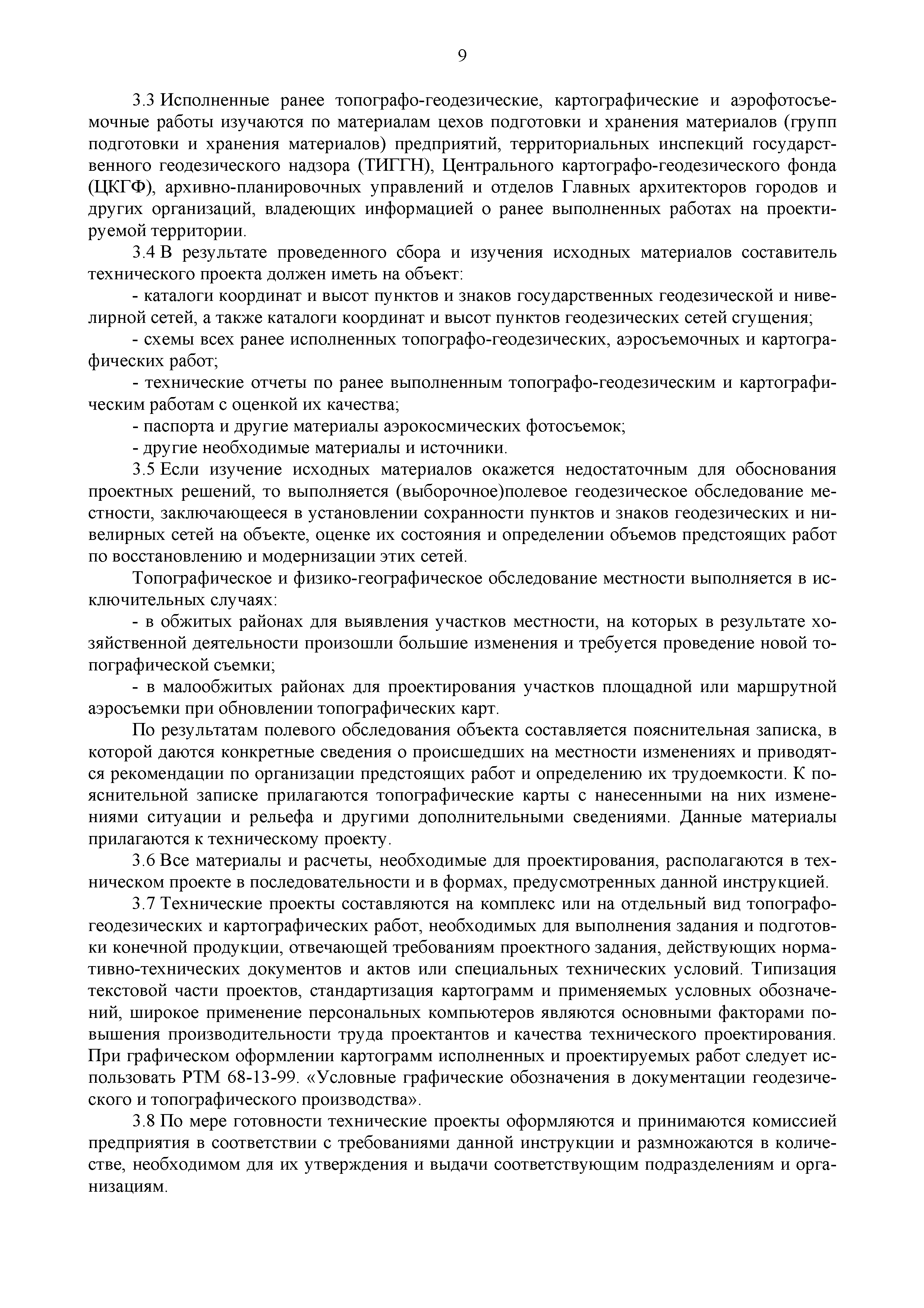 9

3.3 Исполненные ранее топографо-геодезические, картографические и аэрофотосъемочные работы изучаются по материалам цехов подготовки и хранения материалов (групп подготовки и хранения материалов) предприятий, территориальных инспекций государственного геодезического надзора (ТИГГН), Центрального картографо-геодезического фонда (ЦКГФ), архивно-планировочных управлений и отделов Главных архитекторов городов и других организаций, владеющих информацией о ранее выполненных работах на проектируемой территории.

3.4 В результате проведенного сбора и изучения исходных материалов составитель технического проекта должен иметь на объект:

- каталоги координат и высот пунктов и знаков государственных геодезической и нивелирной сетей, а также каталоги координат и высот пунктов геодезических сетей сгущения;

- схемы всех ранее исполненных топографо-геодезических, аэросъемочных и картографических работ;

- технические отчеты по ранее выполненным топографо-геодезическим и картографическим работам с оценкой их качества;

- паспорта и другие материалы аэрокосмических фотосъемок;

- другие необходимые материалы и источники.

3.5 Если изучение исходных материалов окажется недостаточным для обоснования проектных решений, то выполняется (выборочное)полевое геодезическое обследование местности, заключающееся в установлении сохранности пунктов и знаков геодезических и нивелирных сетей на объекте, оценке их состояния и определении объемов предстоящих работ по восстановлению и модернизации этих сетей.

Топографическое и физико-географическое обследование местности выполняется в исключительных случаях:

- в обжитых районах для выявления участков местности, на которых в результате хозяйственной деятельности произошли большие изменения и требуется проведение новой топографической съемки;

- в малообжитых районах для проектирования участков площадной или маршрутной аэросъемки при обновлении топографических карт.

По результатам полевого обследования объекта составляется пояснительная записка, в которой даются конкретные сведения о происшедших на местности изменениях и приводятся рекомендации по организации предстоящих работ и определению их трудоемкости. К пояснительной записке прилагаются топографические карты с нанесенными на них изменениями ситуации и рельефа и другими дополнительными сведениями. Данные материалы прилагаются к техническому проекту.

3.6 Все материалы и расчеты, необходимые для проектирования, располагаются в техническом проекте в последовательности и в формах, предусмотренных данной инструкцией.

3.7 Технические проекты составляются на комплекс или на отдельный вид топографо-геодезических и картографических работ, необходимых для выполнения задания и подготовки конечной продукции, отвечающей требованиям проектного задания, действующих нормативно-технических документов и актов или специальных технических условий. Типизация текстовой части проектов, стандартизация картограмм и применяемых условных обозначений, широкое применение персональных компьютеров являются основными факторами повышения производительности труда проектантов и качества технического проектирования. При графическом оформлении картограмм исполненных и проектируемых работ следует использовать РТМ 68-13-99. «Условные графические обозначения в документации геодезического и топографического производства».

3.8 По мере готовности технические проекты оформляются и принимаются комиссией предприятия в соответствии с требованиями данной инструкции и размножаются в количестве, необходимом для их утверждения и выдачи соответствующим подразделениям и организациям.